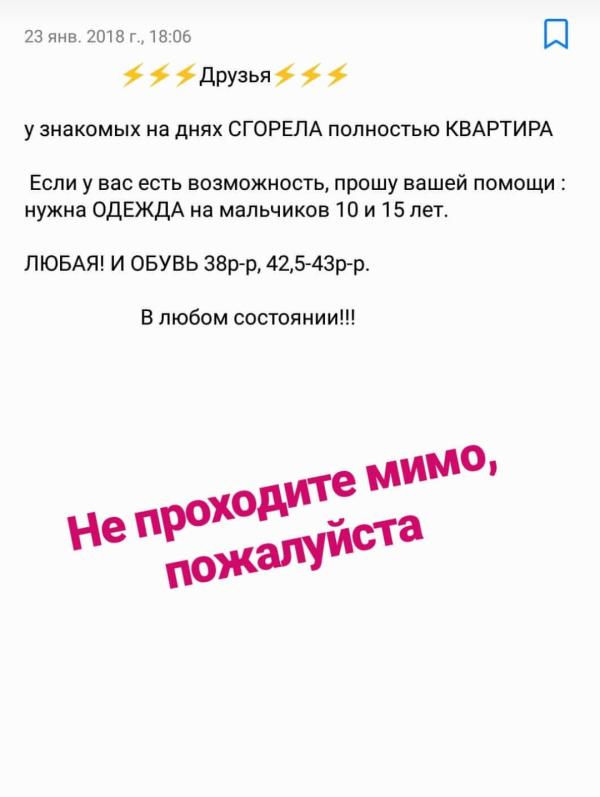 23 янв. 2018 г., 18:06

⚡⚡⚡Друзья⚡⚡⚡

у знакомых на днях СГОРЕЛА полностью КВАРТИРА

Если у вас есть возможность, прошу вашей помощи : нужна ОДЕЖДА на мальчиков 10 и 15 лет.

ЛЮБАЯ! И ОБУВЬ 38р-р, 42,5-43р-р.

В любом состоянии!!!

Не проходите мимо, пожалуйста